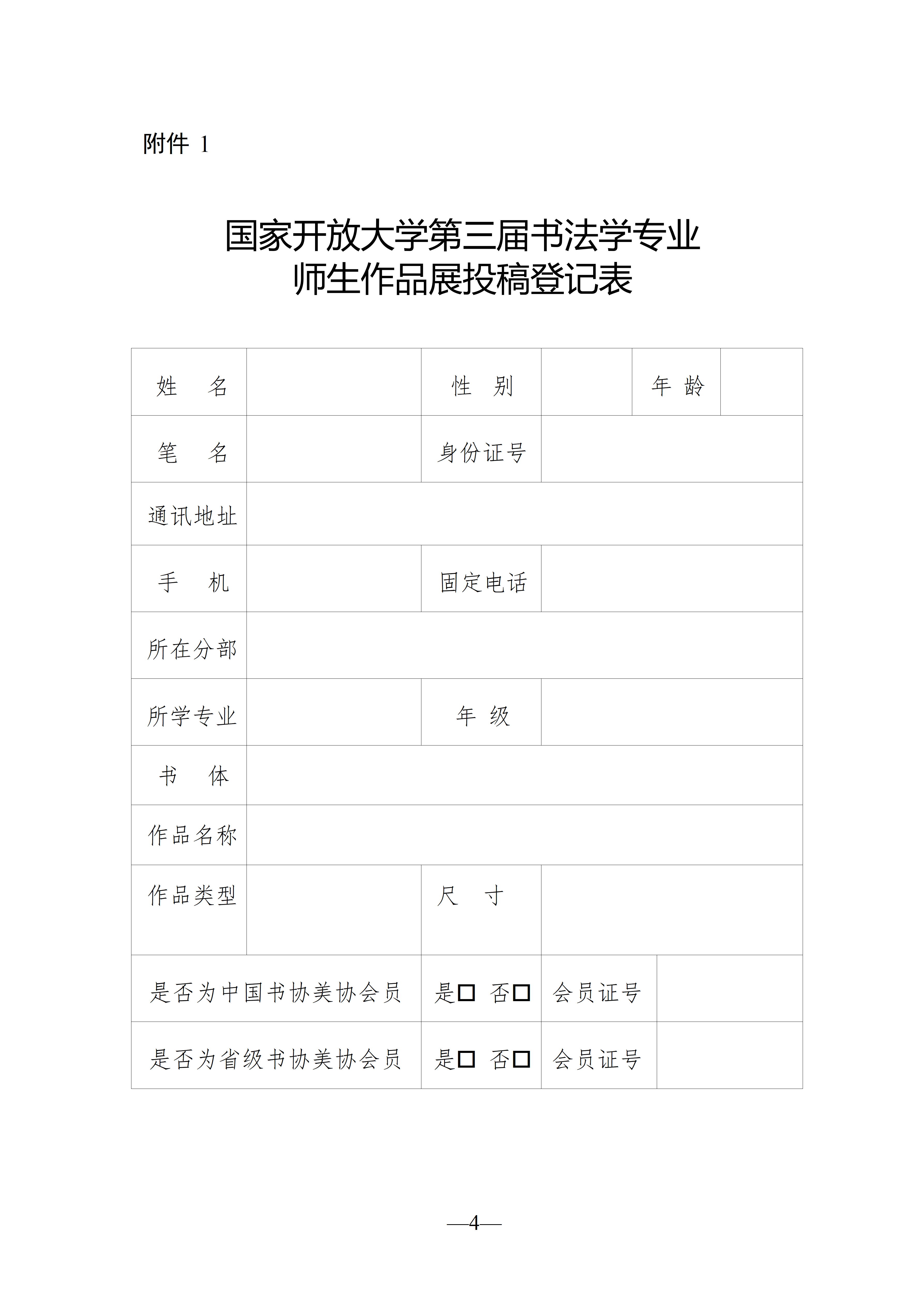 附件 1

国家开放大学第三届书法学专业
师生作品展投稿登记表

| 姓　名 | | 性　别 | | 年 龄 | |
|---|---|---|---|---|---|
| 笔　名 | | 身份证号 | | | |
| 通讯地址 | | | | | |
| 手　机 | | 固定电话 | | | |
| 所在分部 | | | | | |
| 所学专业 | | 年 级 | | | |
| 书　体 | | | | | |
| 作品名称 | | | | | |
| 作品类型 | | 尺　寸 | | | |
| 是否为中国书协美协会员 | | 是□ 否□ | 会员证号 | | |
| 是否为省级书协美协会员 | | 是□ 否□ | 会员证号 | | |

—4—